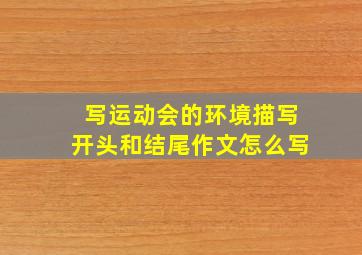 写运动会的环境描写
开头和结尾作文怎么写